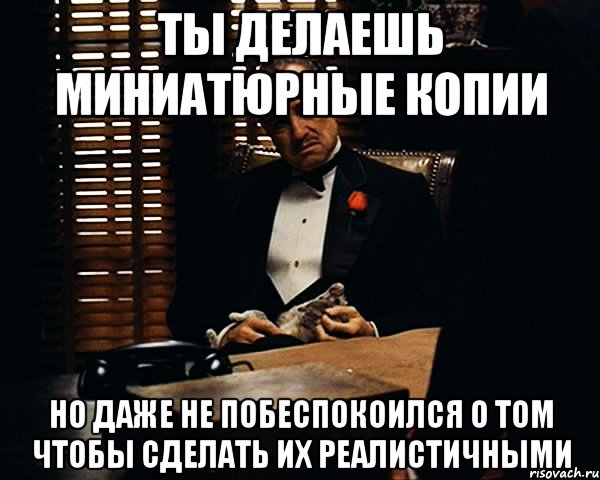 ТЫ ДЕЛАЕШЬ МИНИАТЮРНЫЕ КОПИИ

НО ДАЖЕ НЕ ПОБЕСПОКОИЛСЯ О ТОМ ЧТОБЫ СДЕЛАТЬ ИХ РЕАЛИСТИЧНЫМИ

risovach.ru